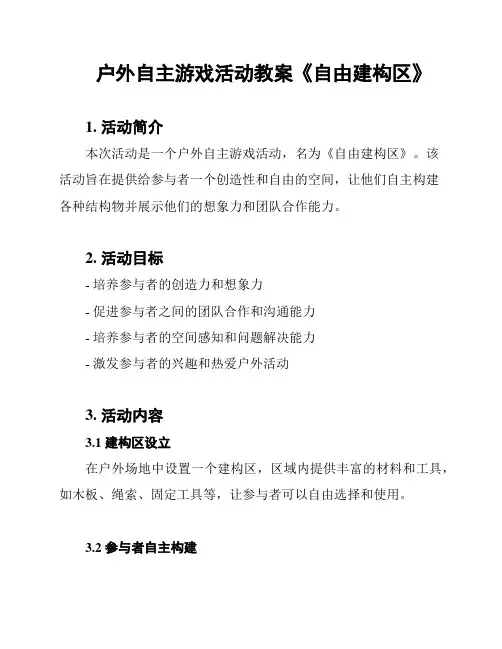 户外自主游戏活动教案《自由建构区》

1. 活动简介

本次活动是一个户外自主游戏活动，名为《自由建构区》。该活动旨在提供给参与者一个创造性和自由的空间，让他们自主构建各种结构物并展示他们的想象力和团队合作能力。

2. 活动目标

- 培养参与者的创造力和想象力
- 促进参与者之间的团队合作和沟通能力
- 培养参与者的空间感知和问题解决能力
- 激发参与者的兴趣和热爱户外活动

3. 活动内容

3.1 建构区设立

在户外场地中设置一个建构区，区域内提供丰富的材料和工具，如木板、绳索、固定工具等，让参与者可以自由选择和使用。

3.2 参与者自主构建